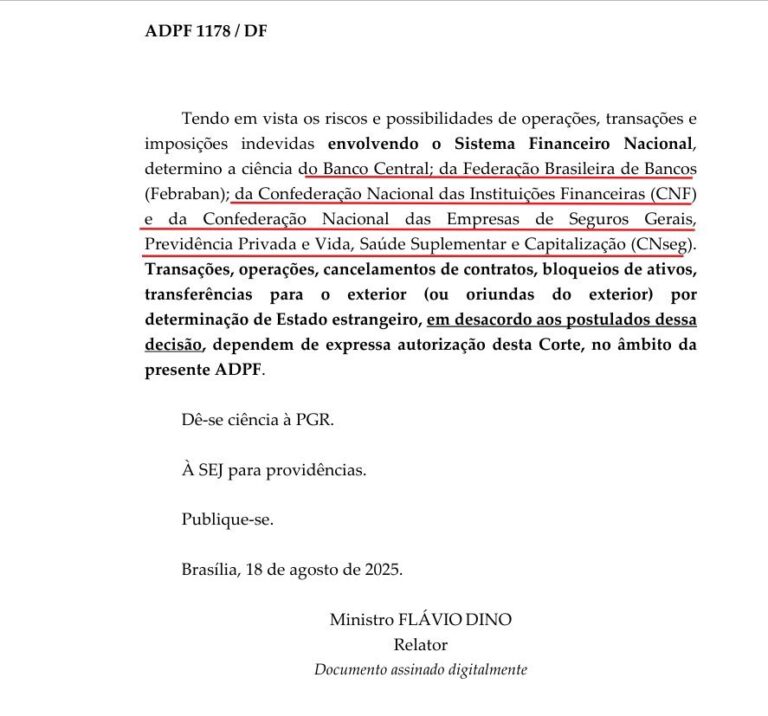 ADPF 1178 / DF

Tendo em vista os riscos e possibilidades de operações, transações e imposições indevidas envolvendo o Sistema Financeiro Nacional, determino a ciência do Banco Central; da Federação Brasileira de Bancos (Febraban); da Confederação Nacional das Instituições Financeiras (CNF) e da Confederação Nacional das Empresas de Seguros Gerais, Previdência Privada e Vida, Saúde Suplementar e Capitalização (CNseg). Transações, operações, cancelamentos de contratos, bloqueios de ativos, transferências para o exterior (ou oriundas do exterior) por determinação de Estado estrangeiro, em desacordo aos postulados dessa decisão, dependem de expressa autorização desta Corte, no âmbito da presente ADPF.

Dê-se ciência à PGR.

À SEJ para providências.

Publique-se.

Brasília, 18 de agosto de 2025.

Ministro FLÁVIO DINO
Relator
Documento assinado digitalmente